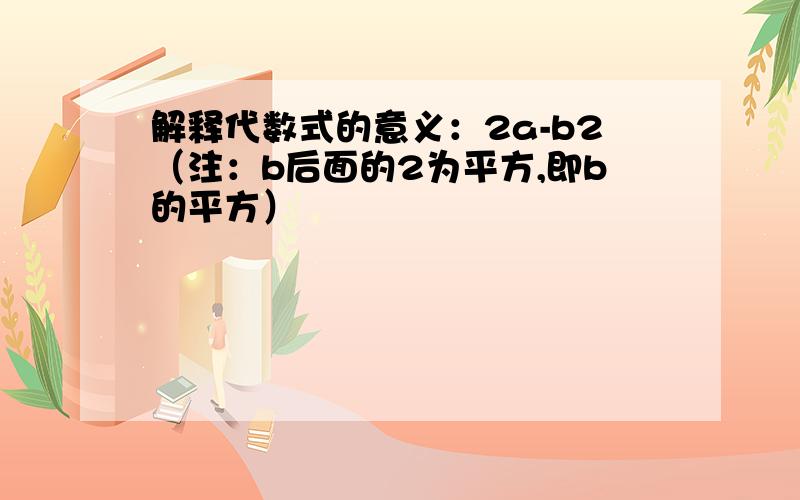 解释代数式的意义：2a-b2（注：b后面的2为平方,即b的平方）